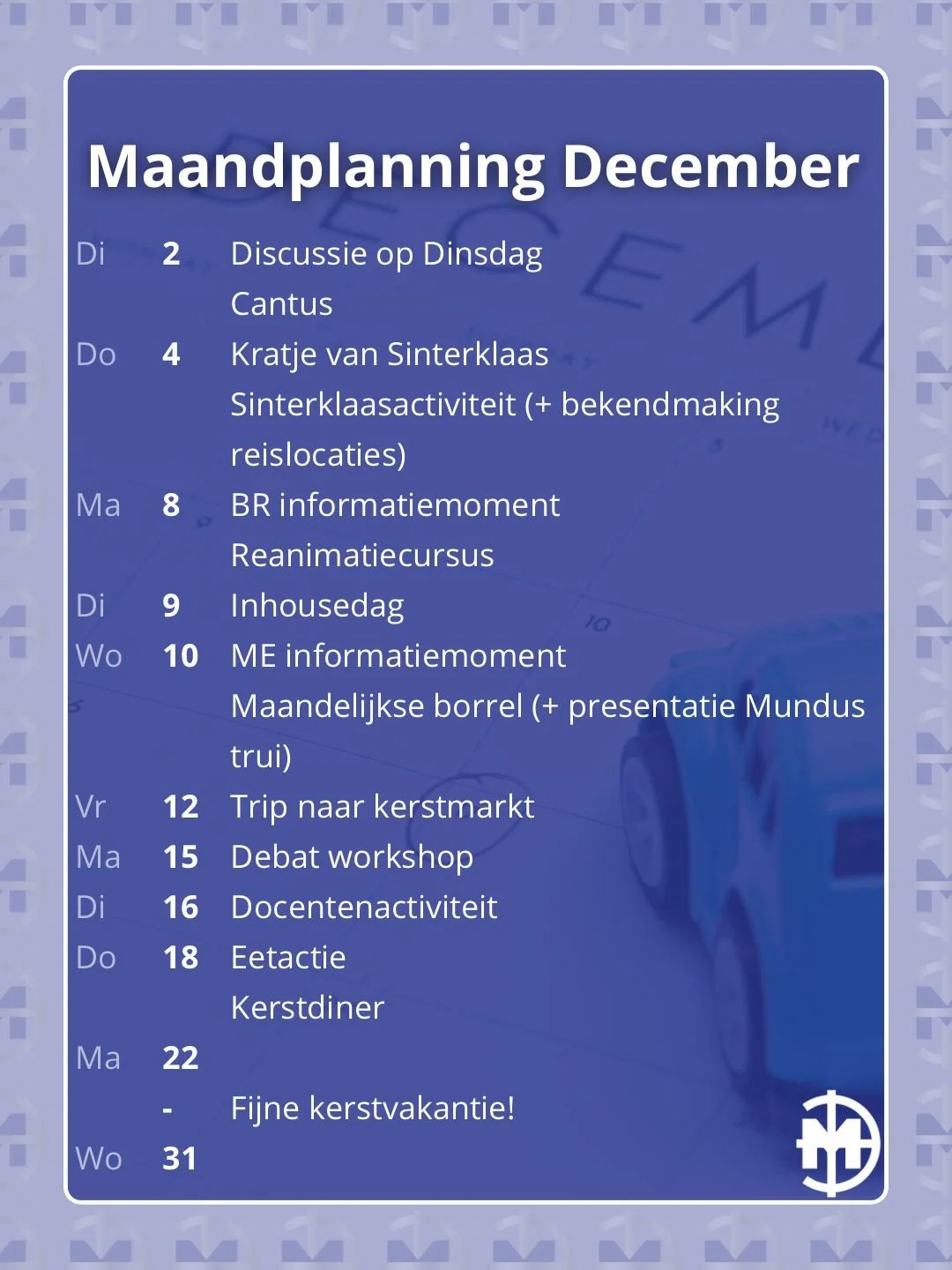 Maandplanning December

Di 2 Discussie op Dinsdag
Cantus

Do 4 Kratje van Sinterklaas
Sinterklaasactiviteit (+ bekendmaking reislocaties)

Ma 8 BR informatiemoment
Reanimatiecursus

Di 9 Inhousedag

Wo 10 ME informatiemoment
Maandelijkse borrel (+ presentatie Mundus trui)

Vr 12 Trip naar kerstmarkt

Ma 15 Debat workshop

Di 16 Docentenactiviteit

Do 18 Eetactie
Kerstdiner

Ma 22
- Fijne kerstvakantie!
Wo 31